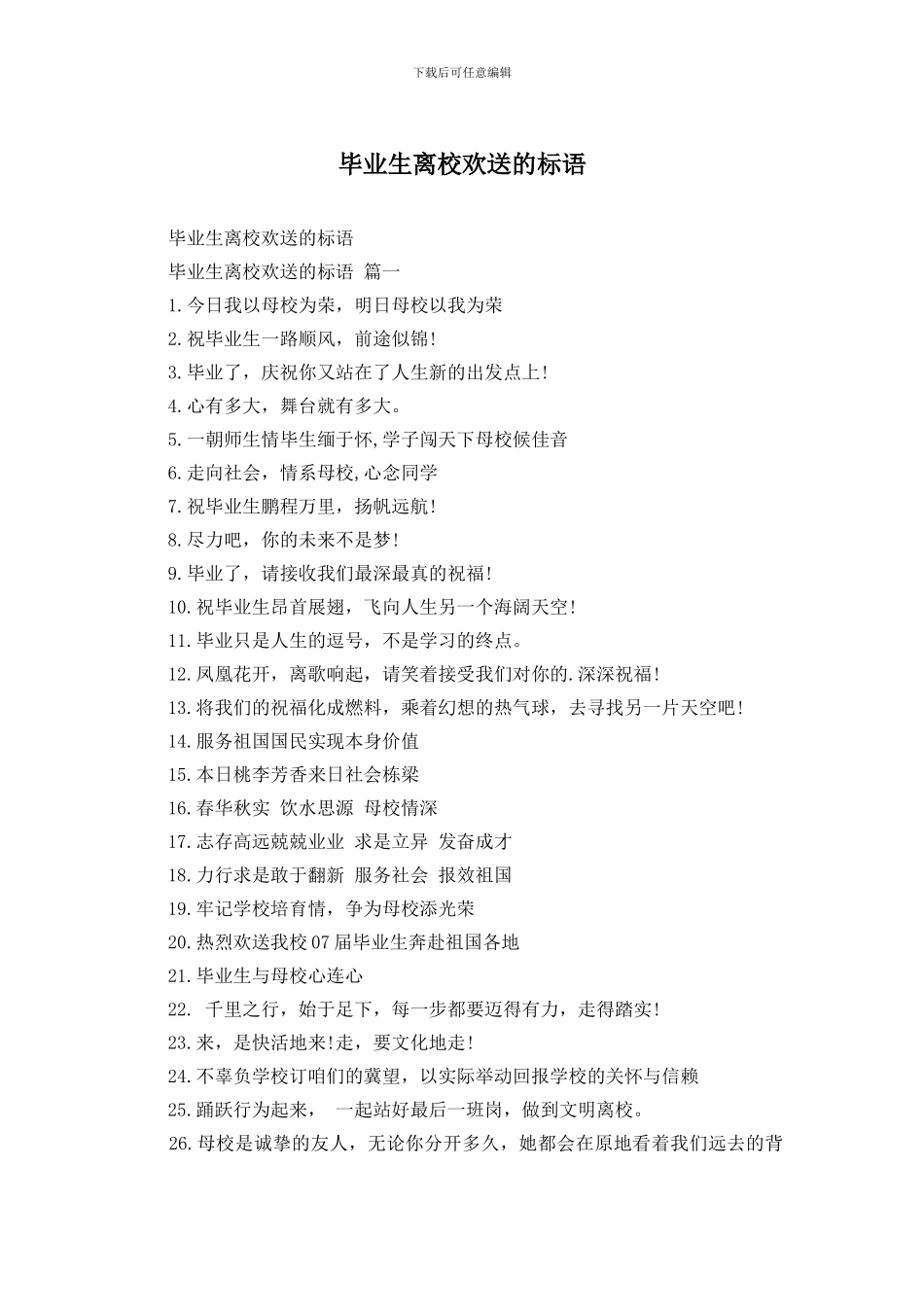 下载后可任意编辑

毕业生离校欢送的标语

毕业生离校欢送的标语
毕业生离校欢送的标语 篇一
1.今日我以母校为荣，明日母校以我为荣
2.祝毕业生一路顺风，前途似锦!
3.毕业了，庆祝你又站在了人生新的出发点上!
4.心有多大，舞台就有多大。
5.一朝师生情毕生缅于怀,学子闯天下母校候佳音
6.走向社会，情系母校,心念同学
7.祝毕业生鹏程万里，扬帆远航!
8.尽力吧，你的未来不是梦!
9.毕业了，请接收我们最深最真的祝福!
10.祝毕业生昂首展翅，飞向人生另一个海阔天空!
11.毕业只是人生的逗号，不是学习的终点。
12.凤凰花开，离歌响起，请笑着接受我们对你的.深深祝福!
13.将我们的祝福化成燃料，乘着幻想的热气球，去寻找另一片天空吧!
14.服务祖国国民实现本身价值
15.本日桃李芳香来日社会栋梁
16.春华秋实 饮水思源 母校情深
17.志存高远兢兢业业 求是立异 发奋成才
18.力行求是敢于翻新 服务社会 报效祖国
19.牢记学校培育情，争为母校添光荣
20.热烈欢送我校07届毕业生奔赴祖国各地
21.毕业生与母校心连心
22. 千里之行，始于足下，每一步都要迈得有力，走得踏实!
23.来，是快活地来!走，要文化地走!
24.不辜负学校订咱们的冀望，以实际举动回报学校的关怀与信赖
25.踊跃行为起来， 一起站好最后一班岗，做到文明离校。
26.母校是诚挚的友人，无论你分开多久，她都会在原地看着我们远去的背